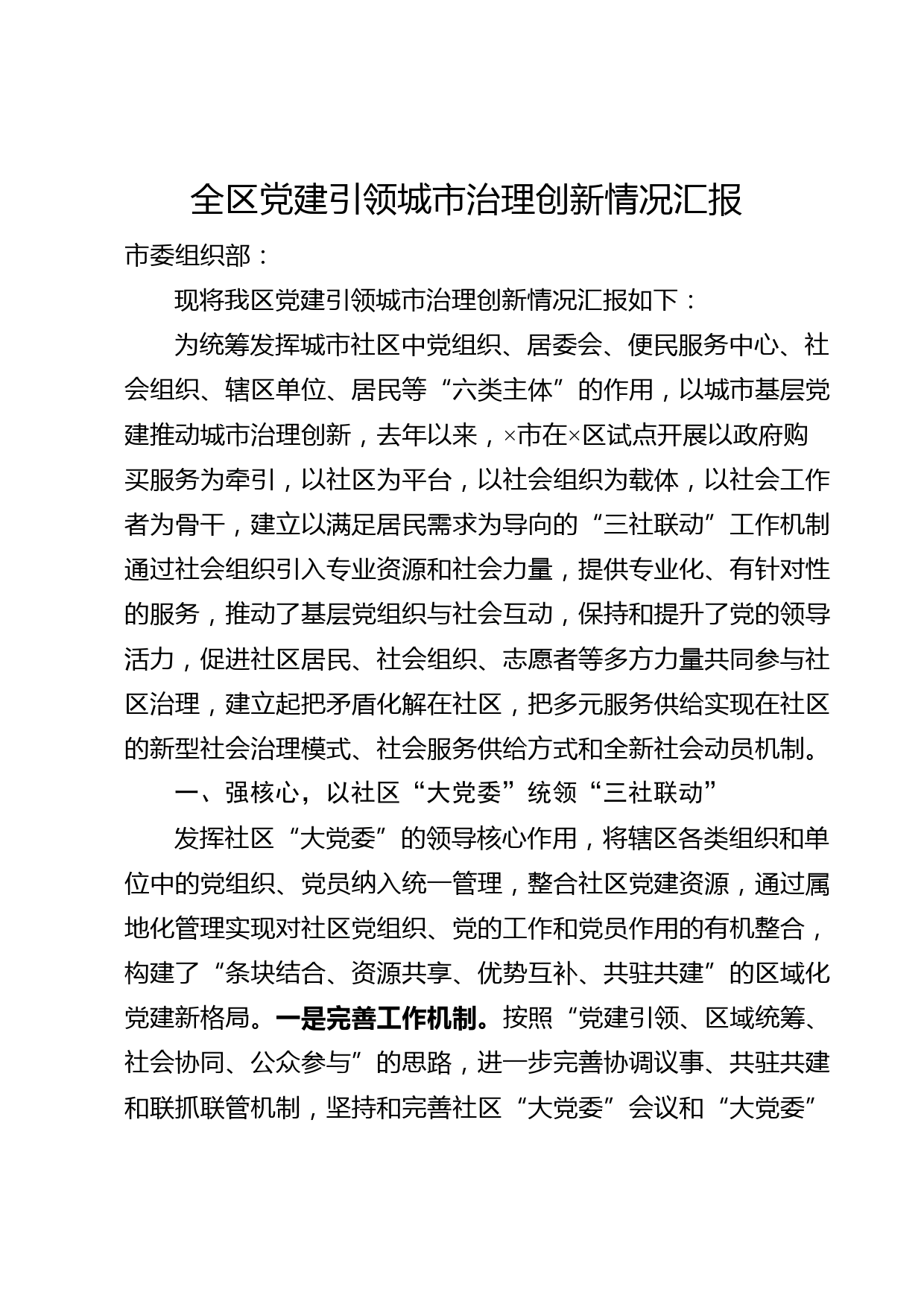 全区党建引领城市治理创新情况汇报

市委组织部：

现将我区党建引领城市治理创新情况汇报如下：

为统筹发挥城市社区中党组织、居委会、便民服务中心、社会组织、辖区单位、居民等“六类主体”的作用，以城市基层党建推动城市治理创新，去年以来，×市在×区试点开展以政府购买服务为牵引，以社区为平台，以社会组织为载体，以社会工作者为骨干，建立以满足居民需求为导向的“三社联动”工作机制通过社会组织引入专业资源和社会力量，提供专业化、有针对性的服务，推动了基层党组织与社会互动，保持和提升了党的领导活力，促进社区居民、社会组织、志愿者等多方力量共同参与社区治理，建立起把矛盾化解在社区，把多元服务供给实现在社区的新型社会治理模式、社会服务供给方式和全新社会动员机制。

一、强核心，以社区“大党委”统领“三社联动”

发挥社区“大党委”的领导核心作用，将辖区各类组织和单位中的党组织、党员纳入统一管理，整合社区党建资源，通过属地化管理实现对社区党组织、党的工作和党员作用的有机整合，构建了“条块结合、资源共享、优势互补、共驻共建”的区域化党建新格局。一是完善工作机制。按照“党建引领、区域统筹、社会协同、公众参与”的思路，进一步完善协调议事、共驻共建和联抓联管机制，坚持和完善社区“大党委”会议和“大党委”